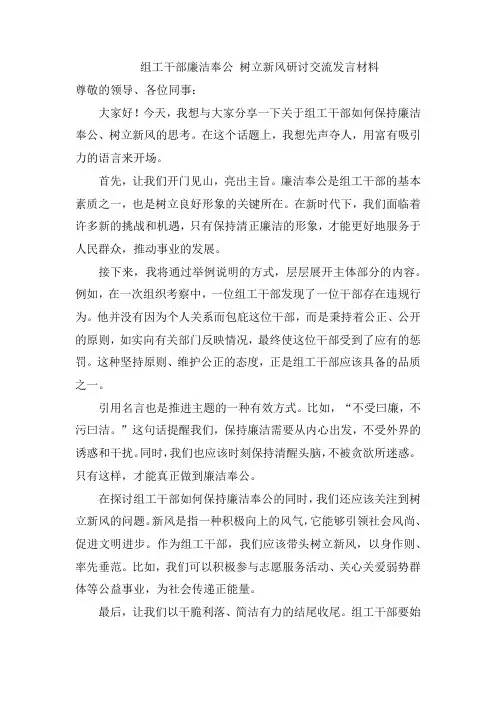 组工干部廉洁奉公 树立新风研讨交流发言材料

尊敬的领导、各位同事：

大家好！今天，我想与大家分享一下关于组工干部如何保持廉洁奉公、树立新风的思考。在这个话题上，我想先声夺人，用富有吸引力的语言来开场。

首先，让我们开门见山，亮出主旨。廉洁奉公是组工干部的基本素质之一，也是树立良好形象的关键所在。在新时代下，我们面临着许多新的挑战和机遇，只有保持清正廉洁的形象，才能更好地服务于人民群众，推动事业的发展。

接下来，我将通过举例说明的方式，层层展开主体部分的内容。例如，在一次组织考察中，一位组工干部发现了一位干部存在违规行为。他并没有因为个人关系而包庇这位干部，而是秉持着公正、公开的原则，如实向有关部门反映情况，最终使这位干部受到了应有的惩罚。这种坚持原则、维护公正的态度，正是组工干部应该具备的品质之一。

引用名言也是推进主题的一种有效方式。比如，“不受曰廉，不污曰洁。”这句话提醒我们，保持廉洁需要从内心出发，不受外界的诱惑和干扰。同时，我们也应该时刻保持清醒头脑，不被贪欲所迷惑。只有这样，才能真正做到廉洁奉公。

在探讨组工干部如何保持廉洁奉公的同时，我们还应该关注到树立新风的问题。新风是指一种积极向上的风气，它能够引领社会风尚、促进文明进步。作为组工干部，我们应该带头树立新风，以身作则、率先垂范。比如，我们可以积极参与志愿服务活动、关心关爱弱势群体等公益事业，为社会传递正能量。

最后，让我们以干脆利落、简洁有力的结尾收尾。组工干部要始